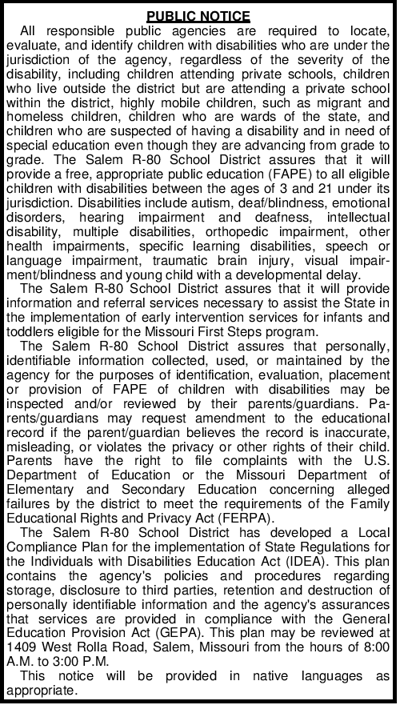 PUBLIC NOTICE

All responsible public agencies are required to locate, evaluate, and identify children with disabilities who are under the jurisdiction of the agency, regardless of the severity of the disability, including children attending private schools, children who live outside the district but are attending a private school within the district, highly mobile children, such as migrant and homeless children, children who are wards of the state, and children who are suspected of having a disability and in need of special education even though they are advancing from grade to grade. The Salem R-80 School District assures that it will provide a free, appropriate public education (FAPE) to all eligible children with disabilities between the ages of 3 and 21 under its jurisdiction. Disabilities include autism, deaf/blindness, emotional disorders, hearing impairment and deafness, intellectual disability, multiple disabilities, orthopedic impairment, other health impairments, specific learning disabilities, speech or language impairment, traumatic brain injury, visual impairment/blindness and young child with a developmental delay.

The Salem R-80 School District assures that it will provide information and referral services necessary to assist the State in the implementation of early intervention services for infants and toddlers eligible for the Missouri First Steps program.

The Salem R-80 School District assures that personally, identifiable information collected, used, or maintained by the agency for the purposes of identification, evaluation, placement or provision of FAPE of children with disabilities may be inspected and/or reviewed by their parents/guardians. Parents/guardians may request amendment to the educational record if the parent/guardian believes the record is inaccurate, misleading, or violates the privacy or other rights of their child. Parents have the right to file complaints with the U.S. Department of Education or the Missouri Department of Elementary and Secondary Education concerning alleged failures by the district to meet the requirements of the Family Educational Rights and Privacy Act (FERPA).

The Salem R-80 School District has developed a Local Compliance Plan for the implementation of State Regulations for the Individuals with Disabilities Education Act (IDEA). This plan contains the agency's policies and procedures regarding storage, disclosure to third parties, retention and destruction of personally identifiable information and the agency's assurances that services are provided in compliance with the General Education Provision Act (GEPA). This plan may be reviewed at 1409 West Rolla Road, Salem, Missouri from the hours of 8:00 A.M. to 3:00 P.M.

This notice will be provided in native languages as appropriate.